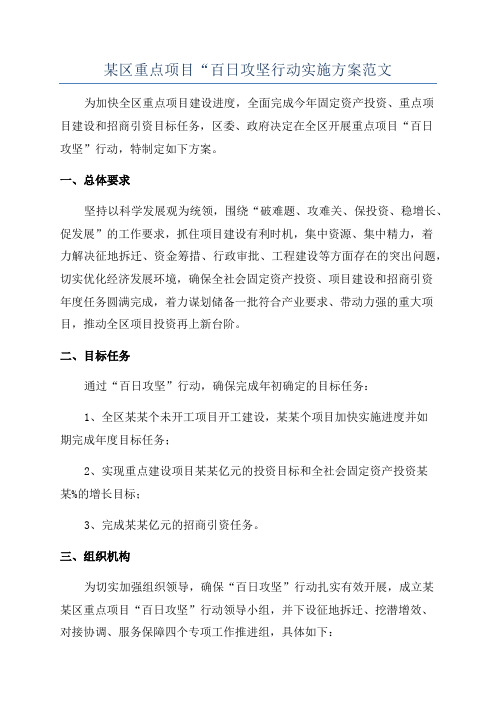 某区重点项目“百日攻坚行动实施方案范文

为加快全区重点项目建设进度，全面完成今年固定资产投资、重点项目建设和招商引资目标任务，区委、政府决定在全区开展重点项目“百日攻坚”行动，特制定如下方案。

一、总体要求

坚持以科学发展观为统领，围绕“破难题、攻难关、保投资、稳增长、促发展”的工作要求，抓住项目建设有利时机，集中资源、集中精力，着力解决征地拆迁、资金筹措、行政审批、工程建设等方面存在的突出问题，切实优化经济发展环境，确保全社会固定资产投资、项目建设和招商引资年度任务圆满完成，着力谋划储备一批符合产业要求、带动力强的重大项目，推动全区项目投资再上新台阶。

二、目标任务

通过“百日攻坚”行动，确保完成年初确定的目标任务：

1、全区某某个未开工项目开工建设，某某个项目加快实施进度并如期完成年度目标任务；

2、实现重点建设项目某某亿元的投资目标和全社会固定资产投资某某%的增长目标；

3、完成某某亿元的招商引资任务。

三、组织机构

为切实加强组织领导，确保“百日攻坚”行动扎实有效开展，成立某某区重点项目“百日攻坚”行动领导小组，并下设征地拆迁、挖潜增效、对接协调、服务保障四个专项工作推进组，具体如下：